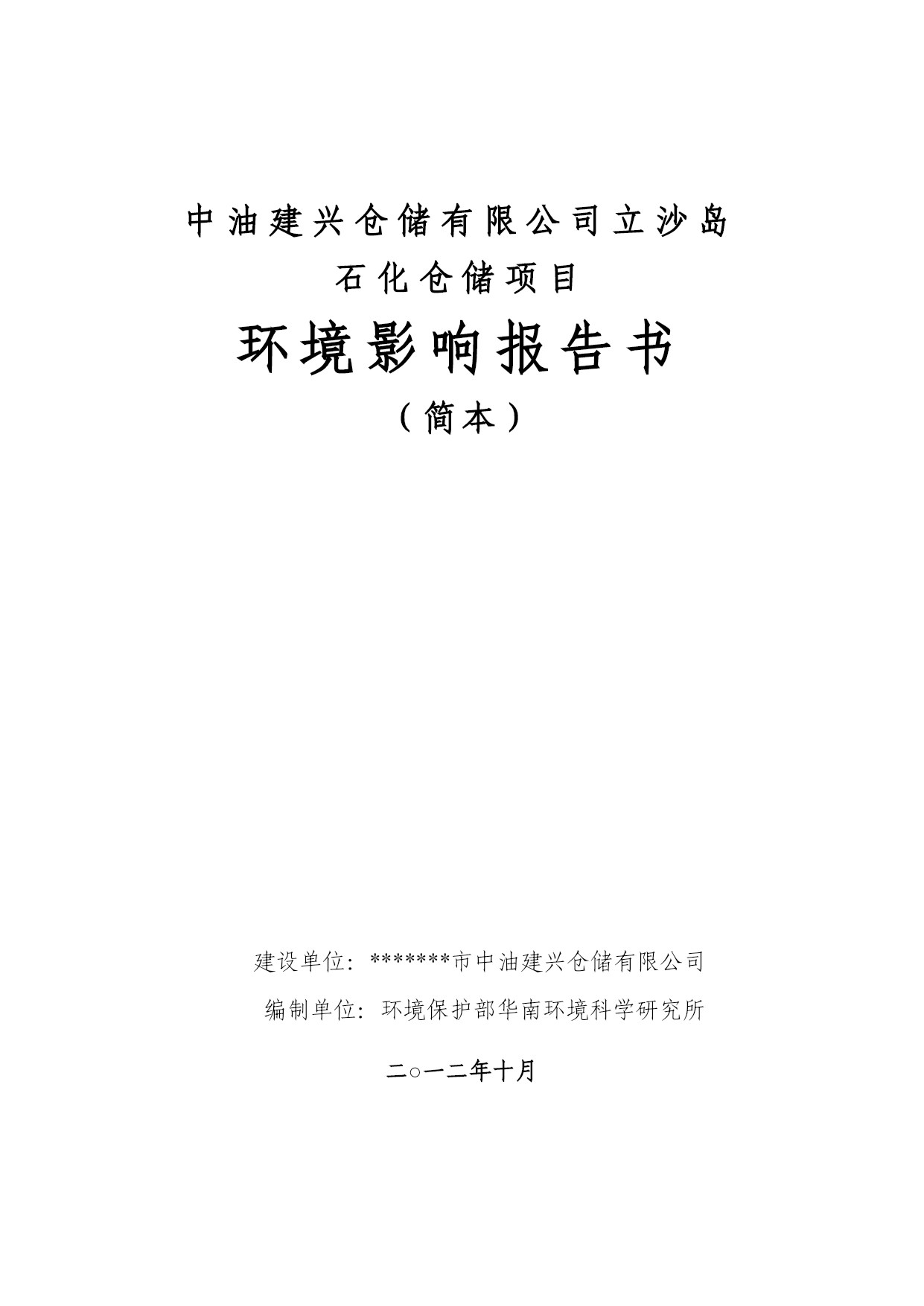 中油建兴仓储有限公司立沙岛

石化仓储项目

环境影响报告书

（简本）

建设单位：*******市中油建兴仓储有限公司

编制单位：环境保护部华南环境科学研究所

二○一二年十月